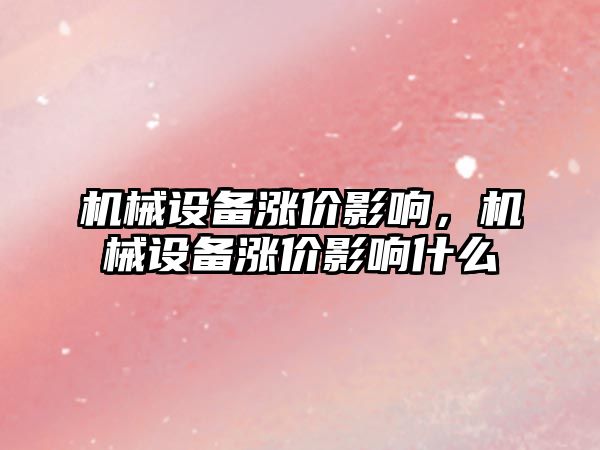 机械设备涨价影响，机械设备涨价影响什么